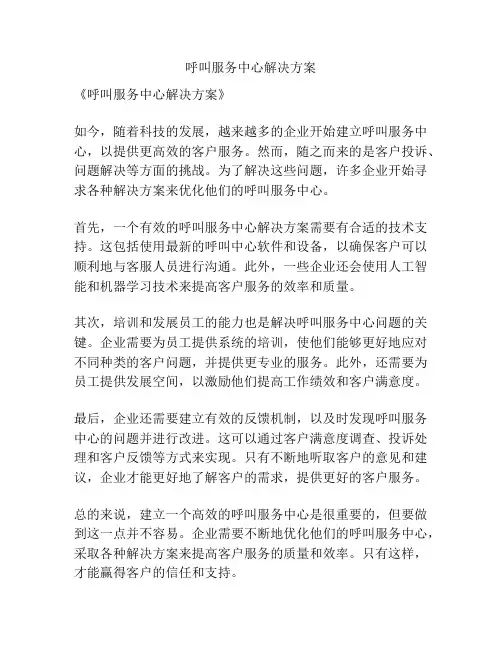 呼叫服务中心解决方案

《呼叫服务中心解决方案》

如今，随着科技的发展，越来越多的企业开始建立呼叫服务中心，以提供更高效的客户服务。然而，随之而来的是客户投诉、问题解决等方面的挑战。为了解决这些问题，许多企业开始寻求各种解决方案来优化他们的呼叫服务中心。

首先，一个有效的呼叫服务中心解决方案需要有合适的技术支持。这包括使用最新的呼叫中心软件和设备，以确保客户可以顺利地与客服人员进行沟通。此外，一些企业还会使用人工智能和机器学习技术来提高客户服务的效率和质量。

其次，培训和发展员工的能力也是解决呼叫服务中心问题的关键。企业需要为员工提供系统的培训，使他们能够更好地应对不同种类的客户问题，并提供更专业的服务。此外，还需要为员工提供发展空间，以激励他们提高工作绩效和客户满意度。

最后，企业还需要建立有效的反馈机制，以及时发现呼叫服务中心的问题并进行改进。这可以通过客户满意度调查、投诉处理和客户反馈等方式来实现。只有不断地听取客户的意见和建议，企业才能更好地了解客户的需求，提供更好的客户服务。

总的来说，建立一个高效的呼叫服务中心是很重要的，但要做到这一点并不容易。企业需要不断地优化他们的呼叫服务中心，采取各种解决方案来提高客户服务的质量和效率。只有这样，才能赢得客户的信任和支持。